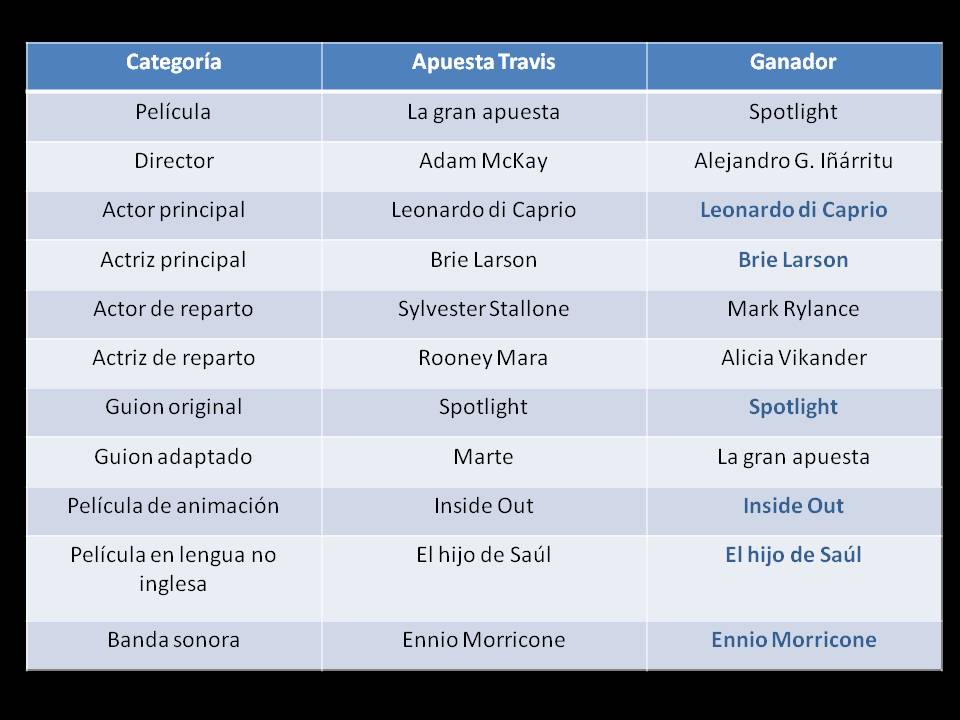 | Categoría | Apuesta Travis | Ganador |
|---|---|---|
| Película | La gran apuesta | Spotlight |
| Director | Adam McKay | Alejandro G. Iñárritu |
| Actor principal | Leonardo di Caprio | Leonardo di Caprio |
| Actriz principal | Brie Larson | Brie Larson |
| Actor de reparto | Sylvester Stallone | Mark Rylance |
| Actriz de reparto | Rooney Mara | Alicia Vikander |
| Guion original | Spotlight | Spotlight |
| Guion adaptado | Marte | La gran apuesta |
| Película de animación | Inside Out | Inside Out |
| Película en lengua no inglesa | El hijo de Saúl | El hijo de Saúl |
| Banda sonora | Ennio Morricone | Ennio Morricone |